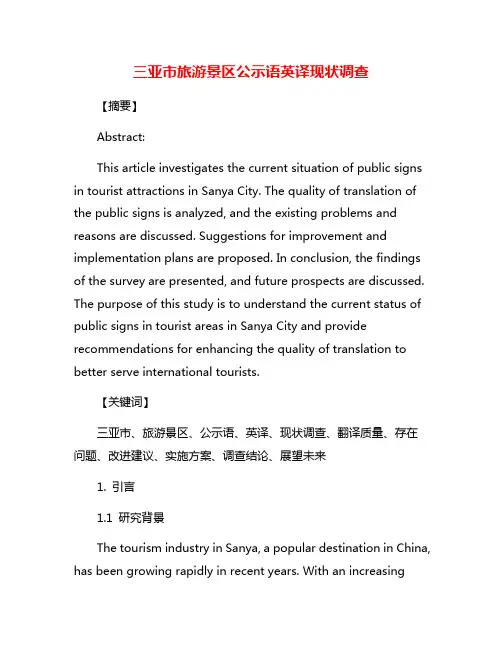 三亚市旅游景区公示语英译现状调查

【摘要】

Abstract:

This article investigates the current situation of public signs in tourist attractions in Sanya City. The quality of translation of the public signs is analyzed, and the existing problems and reasons are discussed. Suggestions for improvement and implementation plans are proposed. In conclusion, the findings of the survey are presented, and future prospects are discussed. The purpose of this study is to understand the current status of public signs in tourist areas in Sanya City and provide recommendations for enhancing the quality of translation to better serve international tourists.

【关键词】

三亚市、旅游景区、公示语、英译、现状调查、翻译质量、存在问题、改进建议、实施方案、调查结论、展望未来

1. 引言

1.1 研究背景

The tourism industry in Sanya, a popular destination in China, has been growing rapidly in recent years. With an increasing